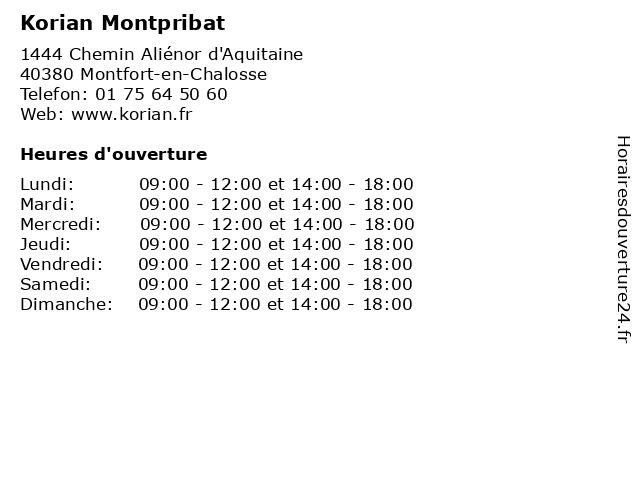 Korian Montpribat

1444 Chemin Aliénor d'Aquitaine
40380 Montfort-en-Chalosse
Telefon: 01 75 64 50 60
Web: www.korian.fr

Heures d'ouverture

| | |
|---|---|
| Lundi: | 09:00 - 12:00 et 14:00 - 18:00 |
| Mardi: | 09:00 - 12:00 et 14:00 - 18:00 |
| Mercredi: | 09:00 - 12:00 et 14:00 - 18:00 |
| Jeudi: | 09:00 - 12:00 et 14:00 - 18:00 |
| Vendredi: | 09:00 - 12:00 et 14:00 - 18:00 |
| Samedi: | 09:00 - 12:00 et 14:00 - 18:00 |
| Dimanche: | 09:00 - 12:00 et 14:00 - 18:00 |

Horairesdouverture24.fr